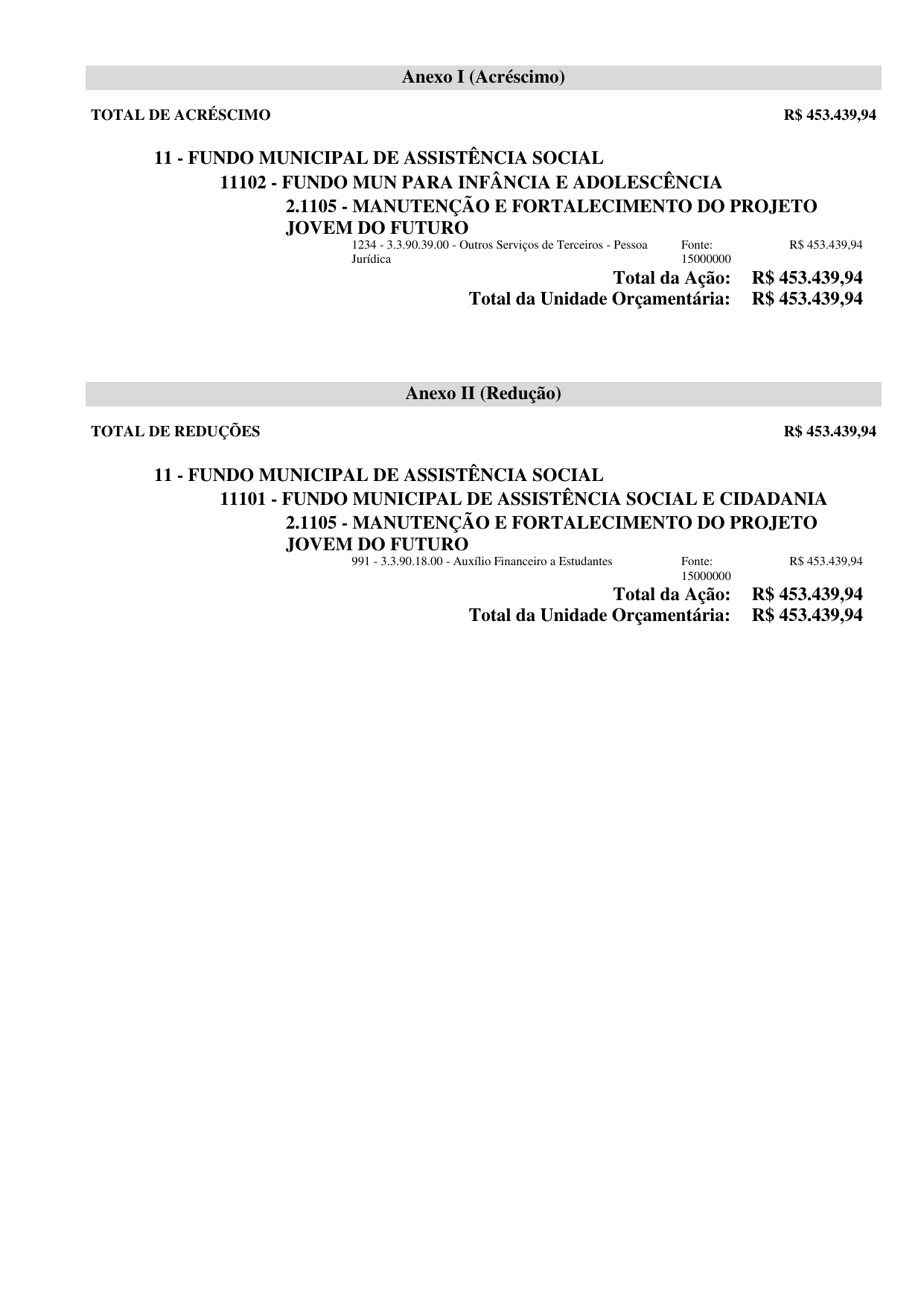 Anexo I (Acréscimo)

TOTAL DE ACRÉSCIMO R$ 453.439,94

11 - FUNDO MUNICIPAL DE ASSISTÊNCIA SOCIAL

11102 - FUNDO MUN PARA INFÂNCIA E ADOLESCÊNCIA

2.1105 - MANUTENÇÃO E FORTALECIMENTO DO PROJETO JOVEM DO FUTURO

1234 - 3.3.90.39.00 - Outros Serviços de Terceiros - Pessoa Jurídica Fonte: 15000000 R$ 453.439,94

Total da Ação: R$ 453.439,94

Total da Unidade Orçamentária: R$ 453.439,94

Anexo II (Redução)

TOTAL DE REDUÇÕES R$ 453.439,94

11 - FUNDO MUNICIPAL DE ASSISTÊNCIA SOCIAL

11101 - FUNDO MUNICIPAL DE ASSISTÊNCIA SOCIAL E CIDADANIA

2.1105 - MANUTENÇÃO E FORTALECIMENTO DO PROJETO JOVEM DO FUTURO

991 - 3.3.90.18.00 - Auxílio Financeiro a Estudantes Fonte: 15000000 R$ 453.439,94

Total da Ação: R$ 453.439,94

Total da Unidade Orçamentária: R$ 453.439,94